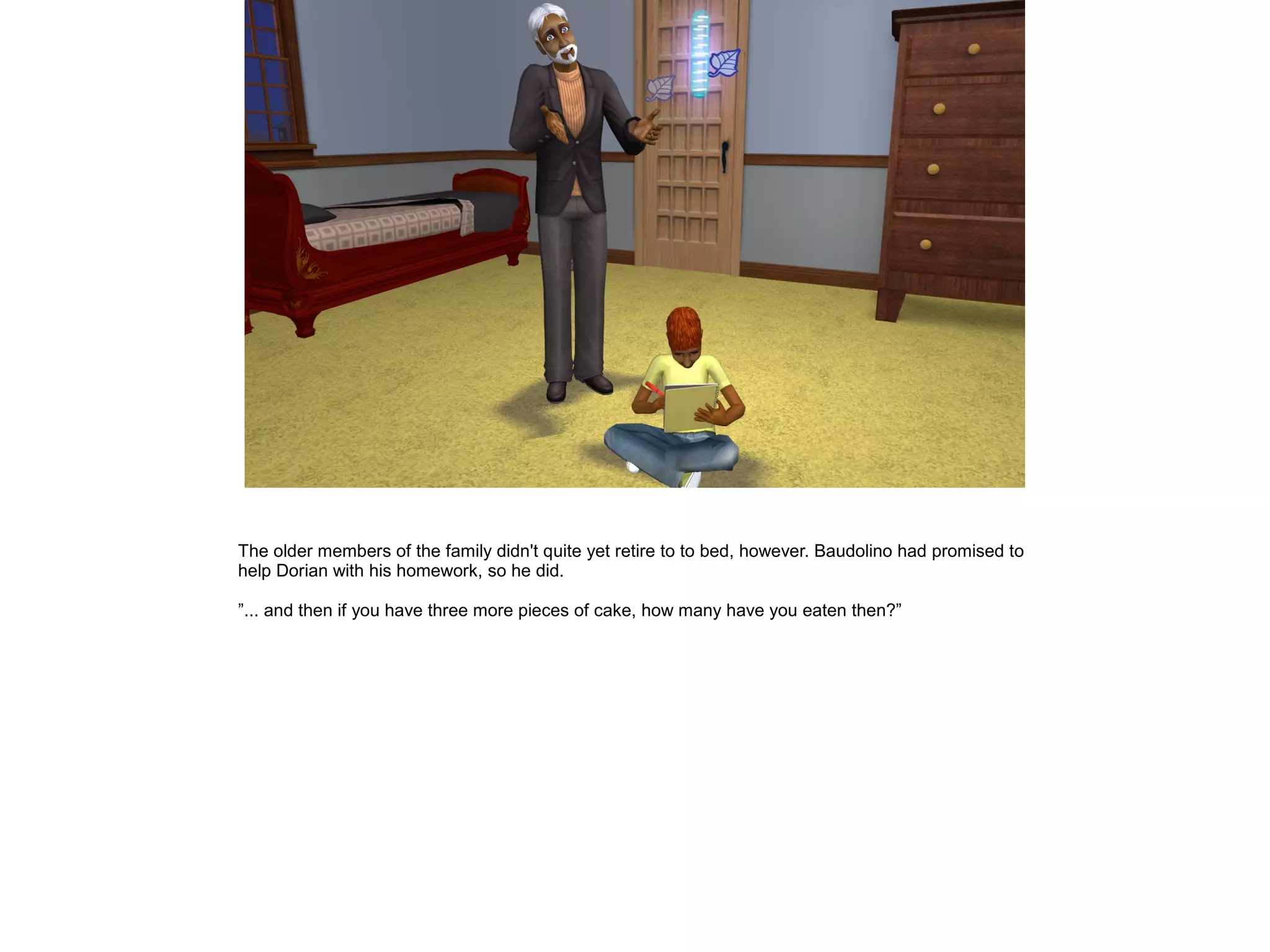 The older members of the family didn't quite yet retire to to bed, however. Baudolino had promised to help Dorian with his homework, so he did.

"... and then if you have three more pieces of cake, how many have you eaten then?"